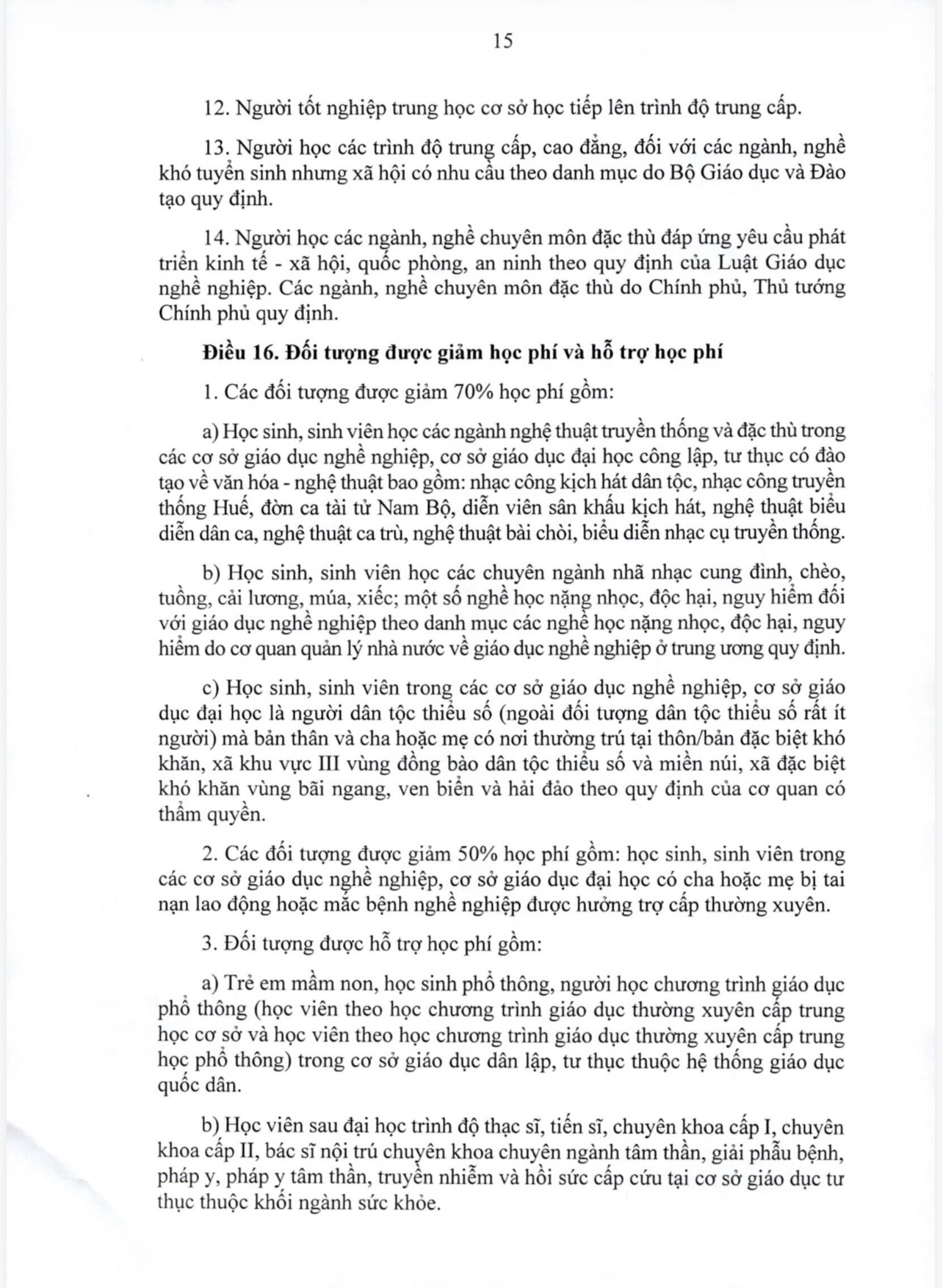 15

12. Người tốt nghiệp trung học cơ sở học tiếp lên trình độ trung cấp.

13. Người học các trình độ trung cấp, cao đẳng, đối với các ngành, nghề khó tuyển sinh nhưng xã hội có nhu cầu theo danh mục do Bộ Giáo dục và Đào tạo quy định.

14. Người học các ngành, nghề chuyên môn đặc thù đáp ứng yêu cầu phát triển kinh tế - xã hội, quốc phòng, an ninh theo quy định của Luật Giáo dục nghề nghiệp. Các ngành, nghề chuyên môn đặc thù do Chính phủ, Thủ tướng Chính phủ quy định.

Điều 16. Đối tượng được giảm học phí và hỗ trợ học phí

1. Các đối tượng được giảm 70% học phí gồm:

a) Học sinh, sinh viên học các ngành nghệ thuật truyền thống và đặc thù trong các cơ sở giáo dục nghề nghiệp, cơ sở giáo dục đại học công lập, tư thục có đào tạo về văn hóa - nghệ thuật bao gồm: nhạc công kịch hát dân tộc, nhạc công truyền thống Huế, đờn ca tài tử Nam Bộ, diễn viên sân khấu kịch hát, nghệ thuật biểu diễn dân ca, nghệ thuật ca trù, nghệ thuật bài chòi, biểu diễn nhạc cụ truyền thống.

b) Học sinh, sinh viên học các chuyên ngành nhã nhạc cung đình, chèo, tuồng, cải lương, múa, xiếc; một số nghề học nặng nhọc, độc hại, nguy hiểm đối với giáo dục nghề nghiệp theo danh mục các nghề học nặng nhọc, độc hại, nguy hiểm do cơ quan quản lý nhà nước về giáo dục nghề nghiệp ở trung ương quy định.

c) Học sinh, sinh viên trong các cơ sở giáo dục nghề nghiệp, cơ sở giáo dục đại học là người dân tộc thiểu số (ngoài đối tượng dân tộc thiểu số rất ít người) mà bản thân và cha hoặc mẹ có nơi thường trú tại thôn/bản đặc biệt khó khăn, xã khu vực III vùng đồng bào dân tộc thiểu số và miền núi, xã đặc biệt khó khăn vùng bãi ngang, ven biển và hải đảo theo quy định của cơ quan có thẩm quyền.

2. Các đối tượng được giảm 50% học phí gồm: học sinh, sinh viên trong các cơ sở giáo dục nghề nghiệp, cơ sở giáo dục đại học có cha hoặc mẹ bị tai nạn lao động hoặc mắc bệnh nghề nghiệp được hưởng trợ cấp thường xuyên.

3. Đối tượng được hỗ trợ học phí gồm:

a) Trẻ em mầm non, học sinh phổ thông, người học chương trình giáo dục phổ thông (học viên theo học chương trình giáo dục thường xuyên cấp trung học cơ sở và học viên theo học chương trình giáo dục thường xuyên cấp trung học phổ thông) trong cơ sở giáo dục dân lập, tư thục thuộc hệ thống giáo dục quốc dân.

b) Học viên sau đại học trình độ thạc sĩ, tiến sĩ, chuyên khoa cấp I, chuyên khoa cấp II, bác sĩ nội trú chuyên khoa chuyên ngành tâm thần, giải phẫu bệnh, pháp y, pháp y tâm thần, truyền nhiễm và hồi sức cấp cứu tại cơ sở giáo dục tư thục thuộc khối ngành sức khỏe.